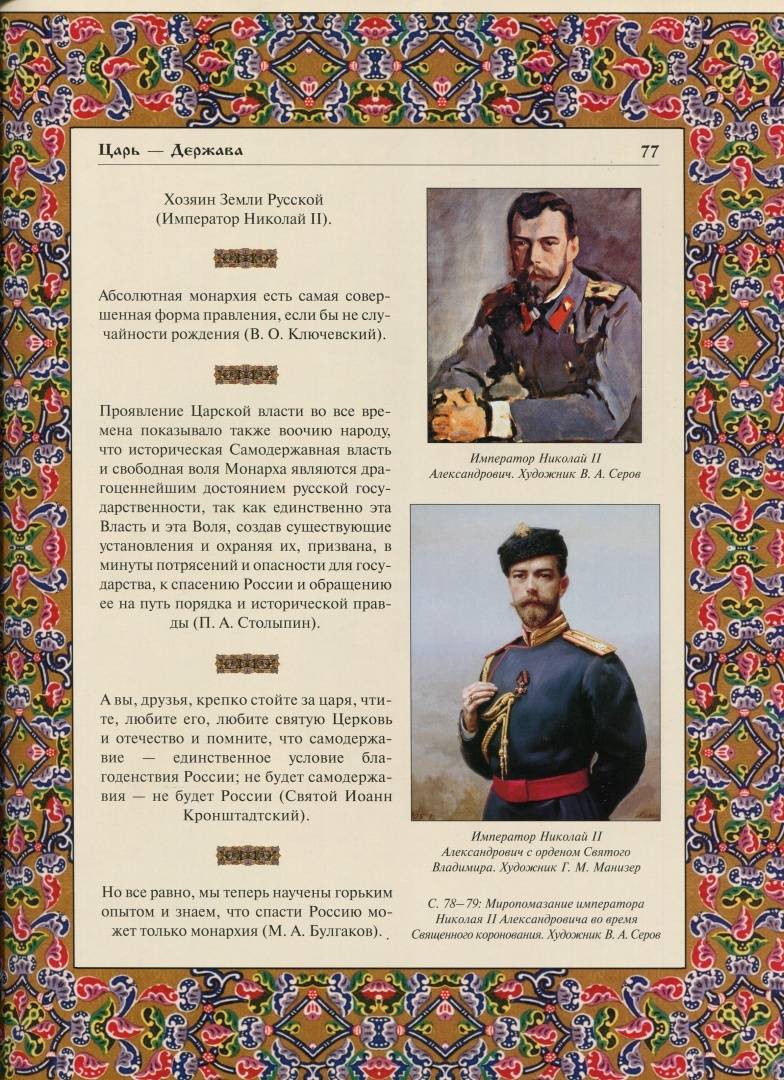 Царь — Держава

77

Хозяин Земли Русской (Император Николай II).

Абсолютная монархия есть самая совершенная форма правления, если бы не случайности рождения (В. О. Ключевский).

Проявление Царской власти во все времена показывало также воочию народу, что историческая Самодержавная власть и свободная воля Монарха являются драгоценнейшим достоянием русской государственности, так как единственно эта Власть и эта Воля, создав существующие установления и охраняя их, призвана, в минуты потрясений и опасности для государства, к спасению России и обращению ее на путь порядка и исторической правды (П. А. Столыпин).

А вы, друзья, крепко стойте за царя, чтите, любите его, любите святую Церковь и отечество и помните, что самодержавие — единственное условие благоденствия России; не будет самодержавия — не будет России (Святой Иоанн Кронштадтский).

Но все равно, мы теперь научены горьким опытом и знаем, что спасти Россию может только монархия (М. А. Булгаков).

Император Николай II Александрович. Художник В. А. Серов

Император Николай II Александрович с орденом Святого Владимира. Художник Г. М. Манизер

С. 78–79: Миропомазание императора Николая II Александровича во время Священного коронования. Художник В. А. Серов